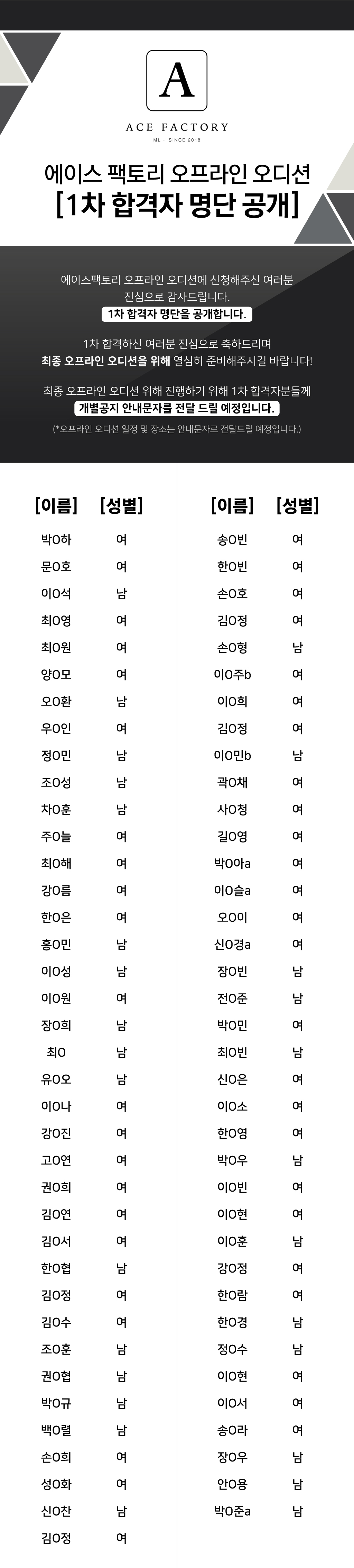 A

ACE FACTORY

ML · SINCE 2018

에이스 팩토리 오프라인 오디션
[1차 합격자 명단 공개]

에이스팩토리 오프라인 오디션에 신청해주신 여러분 진심으로 감사드립니다.
1차 합격자 명단을 공개합니다.

1차 합격하신 여러분 진심으로 축하드리며 최종 오프라인 오디션을 위해 열심히 준비해주시길 바랍니다!

최종 오프라인 오디션 위해 진행하기 위해 1차 합격자분들께 개별공지 안내문자를 전달 드릴 예정입니다.
(*오프라인 오디션 일정 및 장소는 안내문자로 전달드릴 예정입니다.)

| [이름] | [성별] |
|---|---|
| 박O하 | 여 |
| 문O호 | 여 |
| 이O석 | 남 |
| 최O영 | 여 |
| 최O원 | 여 |
| 양O모 | 여 |
| 오O환 | 남 |
| 우O인 | 여 |
| 정O민 | 남 |
| 조O성 | 남 |
| 차O훈 | 남 |
| 주O늘 | 여 |
| 최O해 | 여 |
| 강O름 | 여 |
| 한O은 | 여 |
| 홍O민 | 남 |
| 이O성 | 남 |
| 이O원 | 여 |
| 장O희 | 남 |
| 최O | 남 |
| 유O오 | 남 |
| 이O나 | 여 |
| 강O진 | 여 |
| 고O연 | 여 |
| 권O희 | 여 |
| 김O연 | 여 |
| 김O서 | 여 |
| 한O협 | 남 |
| 김O정 | 여 |
| 김O수 | 여 |
| 조O훈 | 남 |
| 권O협 | 남 |
| 박O규 | 남 |
| 백O렬 | 남 |
| 손O희 | 여 |
| 성O화 | 여 |
| 신O찬 | 남 |
| 김O정 | 여 |

| [이름] | [성별] |
|---|---|
| 송O빈 | 여 |
| 한O빈 | 여 |
| 손O호 | 여 |
| 김O정 | 여 |
| 손O형 | 남 |
| 이O주b | 여 |
| 이O희 | 여 |
| 김O정 | 여 |
| 이O민b | 남 |
| 곽O채 | 여 |
| 사O청 | 여 |
| 길O영 | 여 |
| 박O아a | 여 |
| 이O슬a | 여 |
| 오O이 | 여 |
| 신O경a | 여 |
| 장O빈 | 남 |
| 전O준 | 남 |
| 박O민 | 여 |
| 최O빈 | 남 |
| 신O은 | 여 |
| 이O소 | 여 |
| 한O영 | 여 |
| 박O우 | 남 |
| 이O빈 | 여 |
| 이O현 | 여 |
| 이O훈 | 남 |
| 강O정 | 여 |
| 한O람 | 여 |
| 한O경 | 남 |
| 정O수 | 남 |
| 이O현 | 여 |
| 이O서 | 여 |
| 송O라 | 여 |
| 장O우 | 남 |
| 안O용 | 남 |
| 박O준a | 남 |